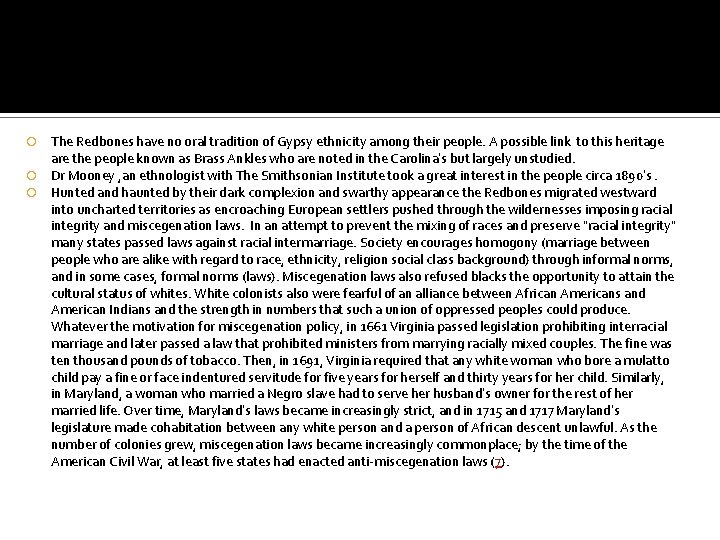 The Redbones have no oral tradition of Gypsy ethnicity among their people. A possible link to this heritage are the people known as Brass Ankles who are noted in the Carolina's but largely unstudied.

Dr Mooney , an ethnologist with The Smithsonian Institute took a great interest in the people circa 1890's .

Hunted and haunted by their dark complexion and swarthy appearance the Redbones migrated westward into uncharted territories as encroaching European settlers pushed through the wildernesses imposing racial integrity and miscegenation laws. In an attempt to prevent the mixing of races and preserve "racial integrity" many states passed laws against racial intermarriage. Society encourages homogony (marriage between people who are alike with regard to race, ethnicity, religion social class background) through informal norms, and in some cases, formal norms (laws). Miscegenation laws also refused blacks the opportunity to attain the cultural status of whites. White colonists also were fearful of an alliance between African Americans and American Indians and the strength in numbers that such a union of oppressed peoples could produce. Whatever the motivation for miscegenation policy, in 1661 Virginia passed legislation prohibiting interracial marriage and later passed a law that prohibited ministers from marrying racially mixed couples. The fine was ten thousand pounds of tobacco. Then, in 1691, Virginia required that any white woman who bore a mulatto child pay a fine or face indentured servitude for five years for herself and thirty years for her child. Similarly, in Maryland, a woman who married a Negro slave had to serve her husband's owner for the rest of her married life. Over time, Maryland's laws became increasingly strict, and in 1715 and 1717 Maryland's legislature made cohabitation between any white person and a person of African descent unlawful. As the number of colonies grew, miscegenation laws became increasingly commonplace; by the time of the American Civil War, at least five states had enacted anti-miscegenation laws (7).